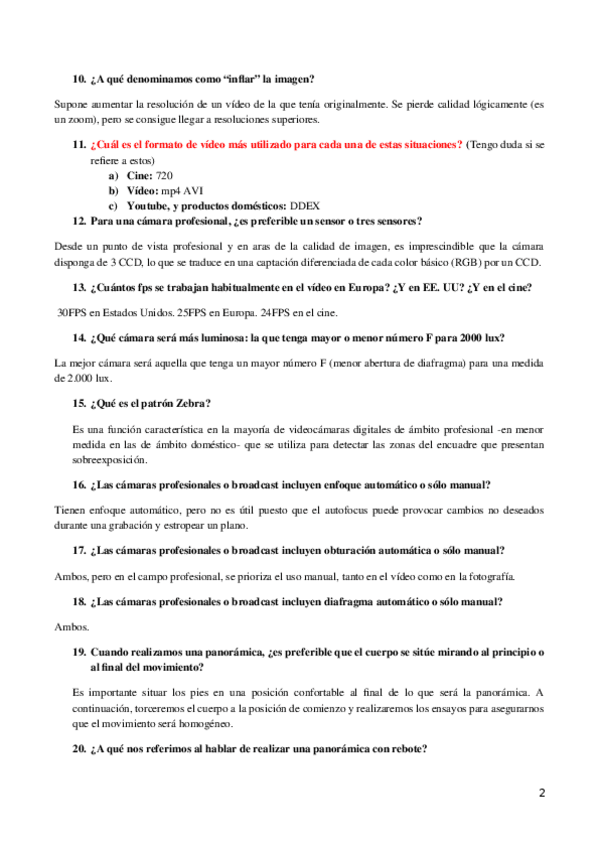 10. ¿A qué denominamos como “inflar” la imagen?

Supone aumentar la resolución de un vídeo de la que tenía originalmente. Se pierde calidad lógicamente (es un zoom), pero se consigue llegar a resoluciones superiores.

11. ¿Cuál es el formato de vídeo más utilizado para cada una de estas situaciones? (Tengo duda si se refiere a estos)

a) Cine: 720
b) Vídeo: mp4 AVI
c) Youtube, y productos domésticos: DDEX

12. Para una cámara profesional, ¿es preferible un sensor o tres sensores?

Desde un punto de vista profesional y en aras de la calidad de imagen, es imprescindible que la cámara disponga de 3 CCD, lo que se traduce en una captación diferenciada de cada color básico (RGB) por un CCD.

13. ¿Cuántos fps se trabajan habitualmente en el vídeo en Europa? ¿Y en EE. UU? ¿Y en el cine?

30FPS en Estados Unidos. 25FPS en Europa. 24FPS en el cine.

14. ¿Qué cámara será más luminosa: la que tenga mayor o menor número F para 2000 lux?

La mejor cámara será aquella que tenga un mayor número F (menor abertura de diafragma) para una medida de 2.000 lux.

15. ¿Qué es el patrón Zebra?

Es una función característica en la mayoría de videocámaras digitales de ámbito profesional -en menor medida en las de ámbito doméstico- que se utiliza para detectar las zonas del encuadre que presentan sobreexposición.

16. ¿Las cámaras profesionales o broadcast incluyen enfoque automático o sólo manual?

Tienen enfoque automático, pero no es útil puesto que el autofocus puede provocar cambios no deseados durante una grabación y estropear un plano.

17. ¿Las cámaras profesionales o broadcast incluyen obturación automática o sólo manual?

Ambos, pero en el campo profesional, se prioriza el uso manual, tanto en el vídeo como en la fotografía.

18. ¿Las cámaras profesionales o broadcast incluyen diafragma automático o sólo manual?

Ambos.

19. Cuando realizamos una panorámica, ¿es preferible que el cuerpo se sitúe mirando al principio o al final del movimiento?

Es importante situar los pies en una posición confortable al final de lo que será la panorámica. A continuación, torceremos el cuerpo a la posición de comienzo y realizaremos los ensayos para asegurarnos que el movimiento será homogéneo.

20. ¿A qué nos referimos al hablar de realizar una panorámica con rebote?

2